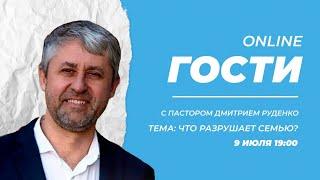 ONLINE
ГОСТИ

С ПАСТОРОМ ДМИТРИЕМ РУДЕНКО
ТЕМА: ЧТО РАЗРУШАЕТ СЕМЬЮ?
9 ИЮЛЯ 19:00